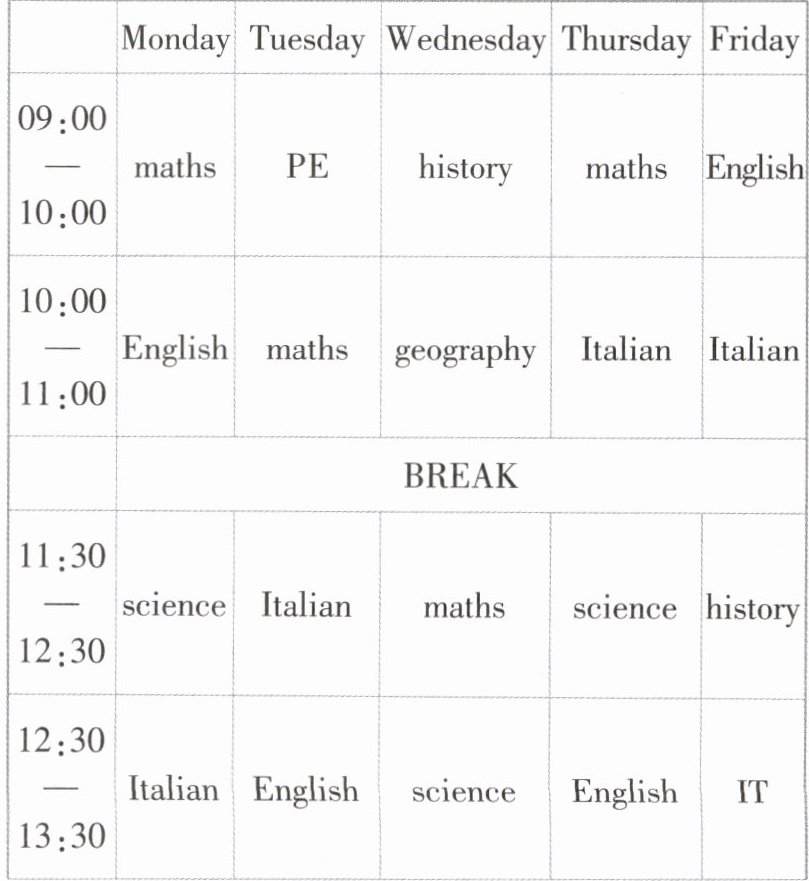 |  | Monday | Tuesday | Wednesday | Thursday | Friday |
|---|---|---|---|---|---|
| 09:00 — 10:00 | maths | PE | history | maths | English |
| 10:00 — 11:00 | English | maths | geography | Italian | Italian |
|  | BREAK |  |  |  |  |
| 11:30 — 12:30 | science | Italian | maths | science | history |
| 12:30 — 13:30 | Italian | English | science | English | IT |